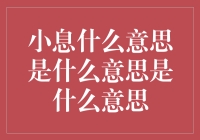 小息什么意思是什么意思是什么意思